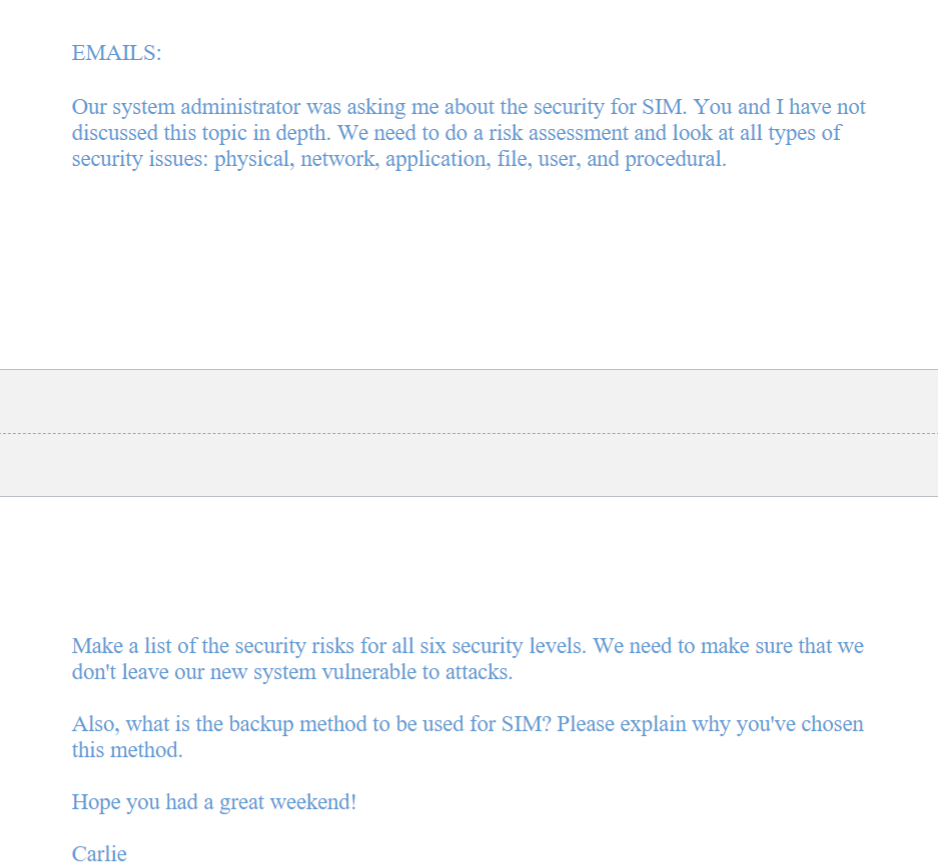 EMAILS:

Our system administrator was asking me about the security for SIM. You and I have not discussed this topic in depth. We need to do a risk assessment and look at all types of security issues: physical, network, application, file, user, and procedural.

Make a list of the security risks for all six security levels. We need to make sure that we don't leave our new system vulnerable to attacks.

Also, what is the backup method to be used for SIM? Please explain why you've chosen this method.

Hope you had a great weekend!

Carlie